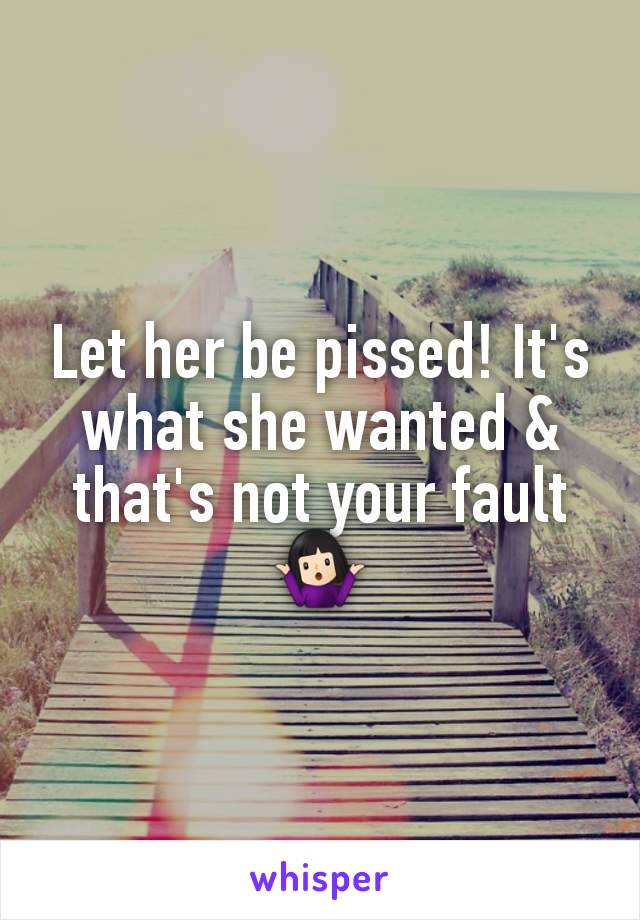 Let her be pissed! It's what she wanted & that's not your fault 🤷🏻‍♀️

whisper